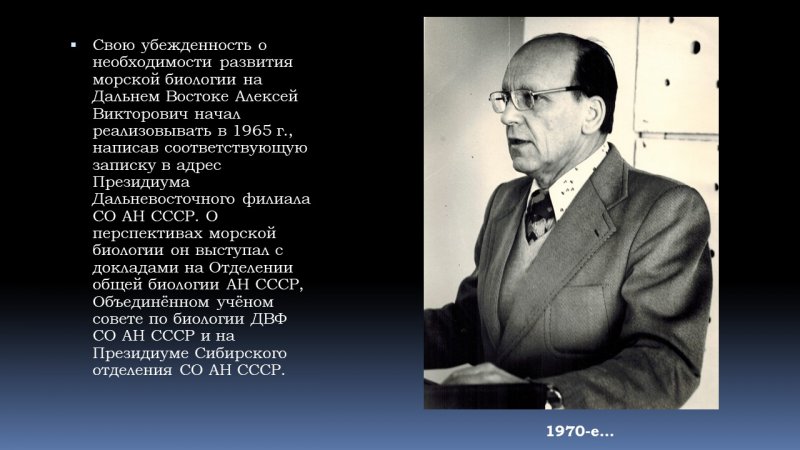 ▪ Свою убежденность о необходимости развития морской биологии на Дальнем Востоке Алексей Викторович начал реализовывать в 1965 г., написав соответствующую записку в адрес Президиума Дальневосточного филиала СО АН СССР. О перспективах морской биологии он выступал с докладами на Отделении общей биологии АН СССР, Объединённом учёном совете по биологии ДВФ СО АН СССР и на Президиуме Сибирского отделения СО АН СССР.

1970-е...